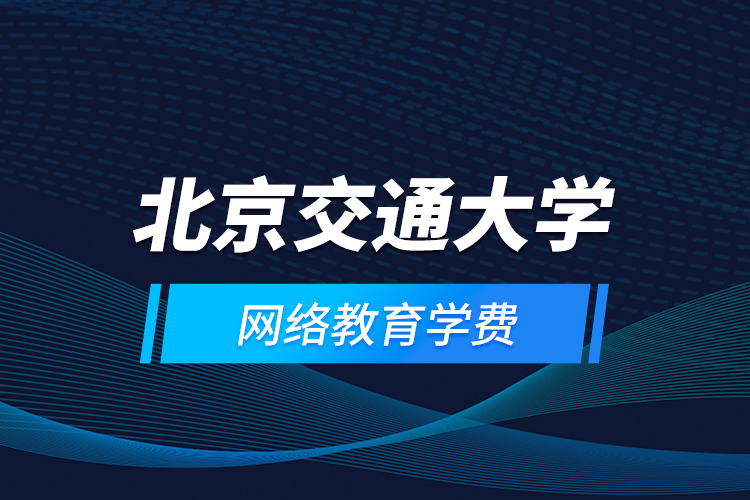 北京交通大学

网络教育学费